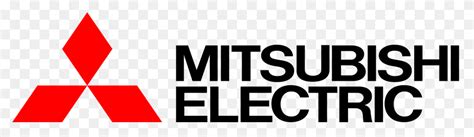 MITSUBISHI
ELECTRIC